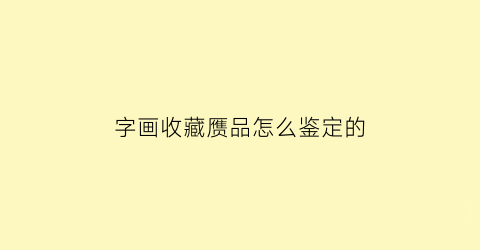 字画收藏赝品怎么鉴定的